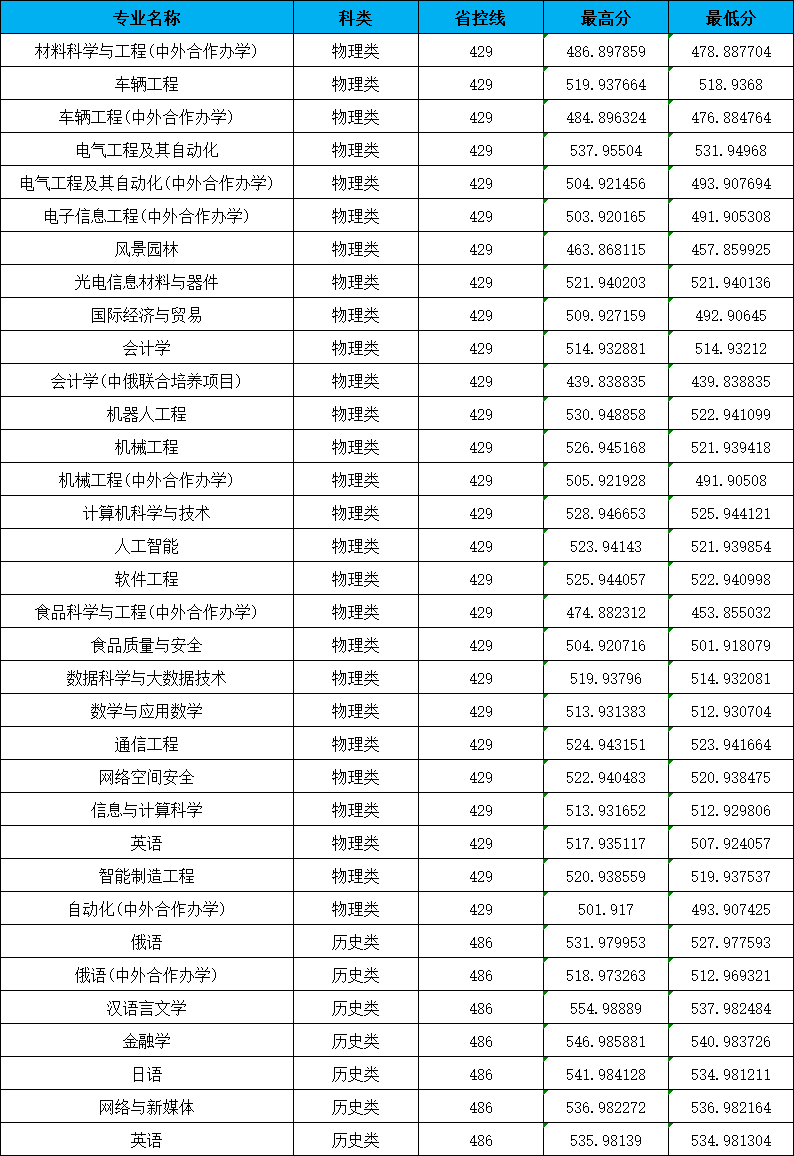 | 专业名称 | 科类 | 省控线 | 最高分 | 最低分 |
|---|---|---|---|---|
| 材料科学与工程(中外合作办学) | 物理类 | 429 | 486.897859 | 478.887704 |
| 车辆工程 | 物理类 | 429 | 519.937664 | 518.9368 |
| 车辆工程(中外合作办学) | 物理类 | 429 | 484.896324 | 476.884764 |
| 电气工程及其自动化 | 物理类 | 429 | 537.95504 | 531.94968 |
| 电气工程及其自动化(中外合作办学) | 物理类 | 429 | 504.921456 | 493.907694 |
| 电子信息工程(中外合作办学) | 物理类 | 429 | 503.920165 | 491.905308 |
| 风景园林 | 物理类 | 429 | 463.868115 | 457.859925 |
| 光电信息材料与器件 | 物理类 | 429 | 521.940203 | 521.940136 |
| 国际经济与贸易 | 物理类 | 429 | 509.927159 | 492.90645 |
| 会计学 | 物理类 | 429 | 514.932881 | 514.93212 |
| 会计学(中俄联合培养项目) | 物理类 | 429 | 439.838835 | 439.838835 |
| 机器人工程 | 物理类 | 429 | 530.948858 | 522.941099 |
| 机械工程 | 物理类 | 429 | 526.945168 | 521.939418 |
| 机械工程(中外合作办学) | 物理类 | 429 | 505.921928 | 491.90508 |
| 计算机科学与技术 | 物理类 | 429 | 528.946653 | 525.944121 |
| 人工智能 | 物理类 | 429 | 523.94143 | 521.939854 |
| 软件工程 | 物理类 | 429 | 525.944057 | 522.940998 |
| 食品科学与工程(中外合作办学) | 物理类 | 429 | 474.882312 | 453.855032 |
| 食品质量与安全 | 物理类 | 429 | 504.920716 | 501.918079 |
| 数据科学与大数据技术 | 物理类 | 429 | 519.93796 | 514.932081 |
| 数学与应用数学 | 物理类 | 429 | 513.931383 | 512.930704 |
| 通信工程 | 物理类 | 429 | 524.943151 | 523.941664 |
| 网络空间安全 | 物理类 | 429 | 522.940483 | 520.938475 |
| 信息与计算科学 | 物理类 | 429 | 513.931652 | 512.929806 |
| 英语 | 物理类 | 429 | 517.935117 | 507.924057 |
| 智能制造工程 | 物理类 | 429 | 520.938559 | 519.937537 |
| 自动化(中外合作办学) | 物理类 | 429 | 501.917 | 493.907425 |
| 俄语 | 历史类 | 486 | 531.979953 | 527.977593 |
| 俄语(中外合作办学) | 历史类 | 486 | 518.973263 | 512.969321 |
| 汉语言文学 | 历史类 | 486 | 554.98889 | 537.982484 |
| 金融学 | 历史类 | 486 | 546.985881 | 540.983726 |
| 日语 | 历史类 | 486 | 541.984128 | 534.981211 |
| 网络与新媒体 | 历史类 | 486 | 536.982272 | 536.982164 |
| 英语 | 历史类 | 486 | 535.98139 | 534.981304 |